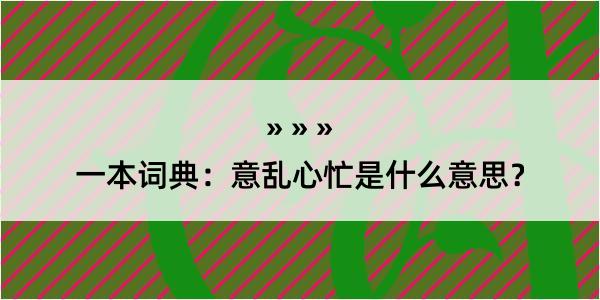 » » »

一本词典：意乱心忙是什么意思？